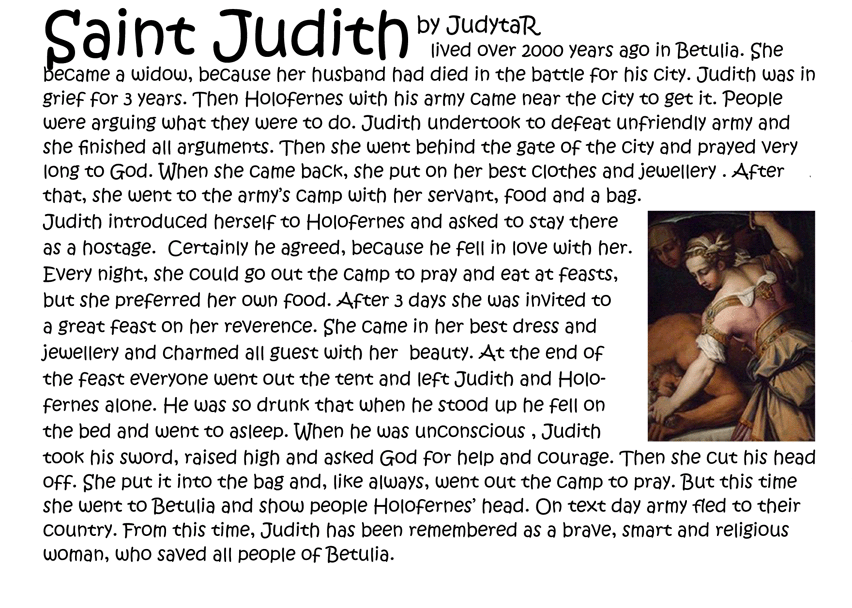 Saint Judith by JudytaR

lived over 2000 years ago in Betulia. She became a widow, because her husband had died in the battle for his city. Judith was in grief for 3 years. Then Holofernes with his army came near the city to get it. People were arguing what they were to do. Judith undertook to defeat unfriendly army and she finished all arguments. Then she went behind the gate of the city and prayed very long to God. When she came back, she put on her best clothes and jewellery . After that, she went to the army's camp with her servant, food and a bag.

Judith introduced herself to Holofernes and asked to stay there as a hostage. Certainly he agreed, because he fell in love with her. Every night, she could go out the camp to pray and eat at feasts, but she preferred her own food. After 3 days she was invited to a great feast on her reverence. She came in her best dress and jewellery and charmed all guest with her beauty. At the end of the feast everyone went out the tent and left Judith and Holofernes alone. He was so drunk that when he stood up he fell on the bed and went to asleep. When he was unconscious , Judith took his sword, raised high and asked God for help and courage. Then she cut his head off. She put it into the bag and, like always, went out the camp to pray. But this time she went to Betulia and show people Holofernes' head. On text day army fled to their country. From this time, Judith has been remembered as a brave, smart and religious woman, who saved all people of Betulia.